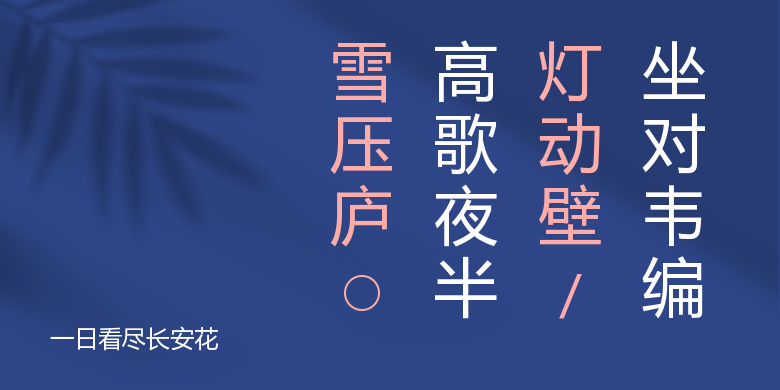 坐对韦编

灯动壁/

高歌夜半

雪压庐。

一日看尽长安花